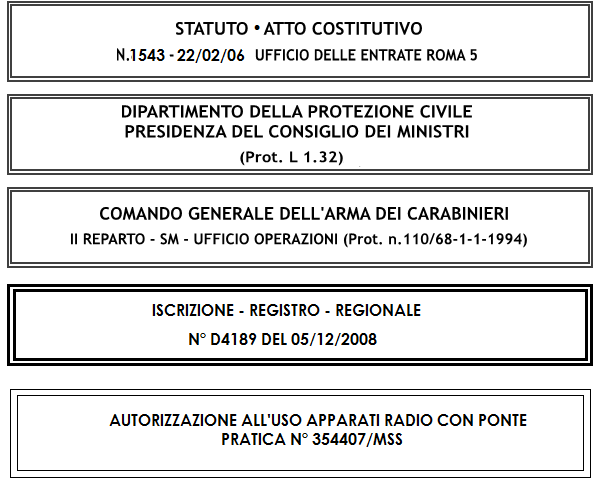 STATUTO • ATTO COSTITUTIVO
N.1543 - 22/02/06 UFFICIO DELLE ENTRATE ROMA 5

DIPARTIMENTO DELLA PROTEZIONE CIVILE
PRESIDENZA DEL CONSIGLIO DEI MINISTRI
(Prot. L 1.32)

COMANDO GENERALE DELL'ARMA DEI CARABINIERI
II REPARTO - SM - UFFICIO OPERAZIONI (Prot. n.110/68-1-1-1994)

ISCRIZIONE - REGISTRO - REGIONALE
N° D4189 DEL 05/12/2008

AUTORIZZAZIONE ALL'USO APPARATI RADIO CON PONTE
PRATICA N° 354407/MSS